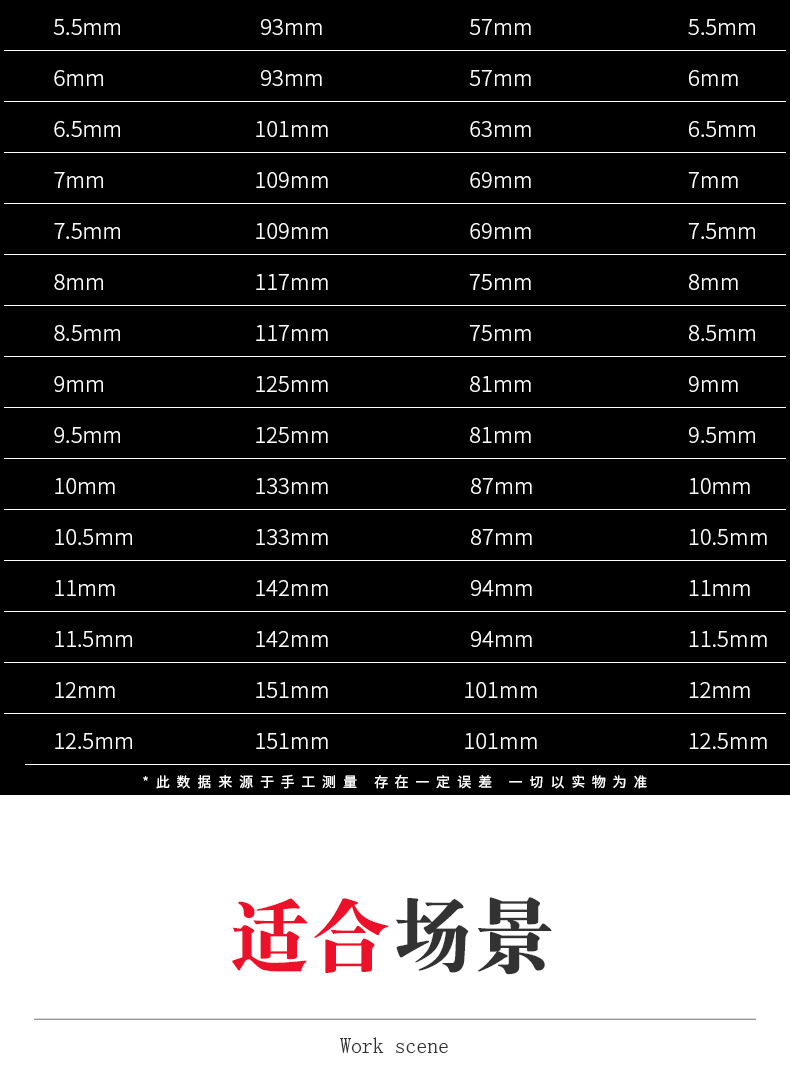 | 5.5mm | 93mm | 57mm | 5.5mm |
|---|---|---|---|
| 6mm | 93mm | 57mm | 6mm |
| 6.5mm | 101mm | 63mm | 6.5mm |
| 7mm | 109mm | 69mm | 7mm |
| 7.5mm | 109mm | 69mm | 7.5mm |
| 8mm | 117mm | 75mm | 8mm |
| 8.5mm | 117mm | 75mm | 8.5mm |
| 9mm | 125mm | 81mm | 9mm |
| 9.5mm | 125mm | 81mm | 9.5mm |
| 10mm | 133mm | 87mm | 10mm |
| 10.5mm | 133mm | 87mm | 10.5mm |
| 11mm | 142mm | 94mm | 11mm |
| 11.5mm | 142mm | 94mm | 11.5mm |
| 12mm | 151mm | 101mm | 12mm |
| 12.5mm | 151mm | 101mm | 12.5mm |

*此数据来源于手工测量 存在一定误差 一切以实物为准

适合场景

Work scene